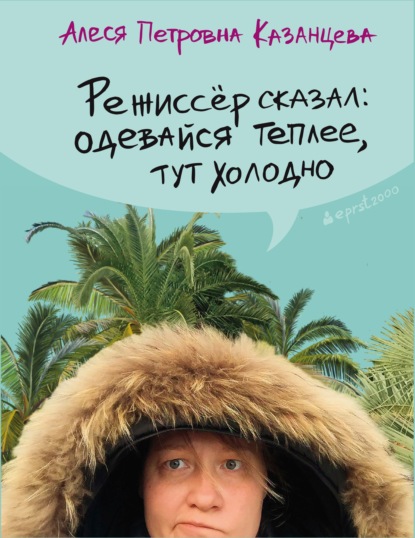 Алеся Петровна Казанцева

Режиссёр сказал: одевайся теплее, тут холодно

eprst2000